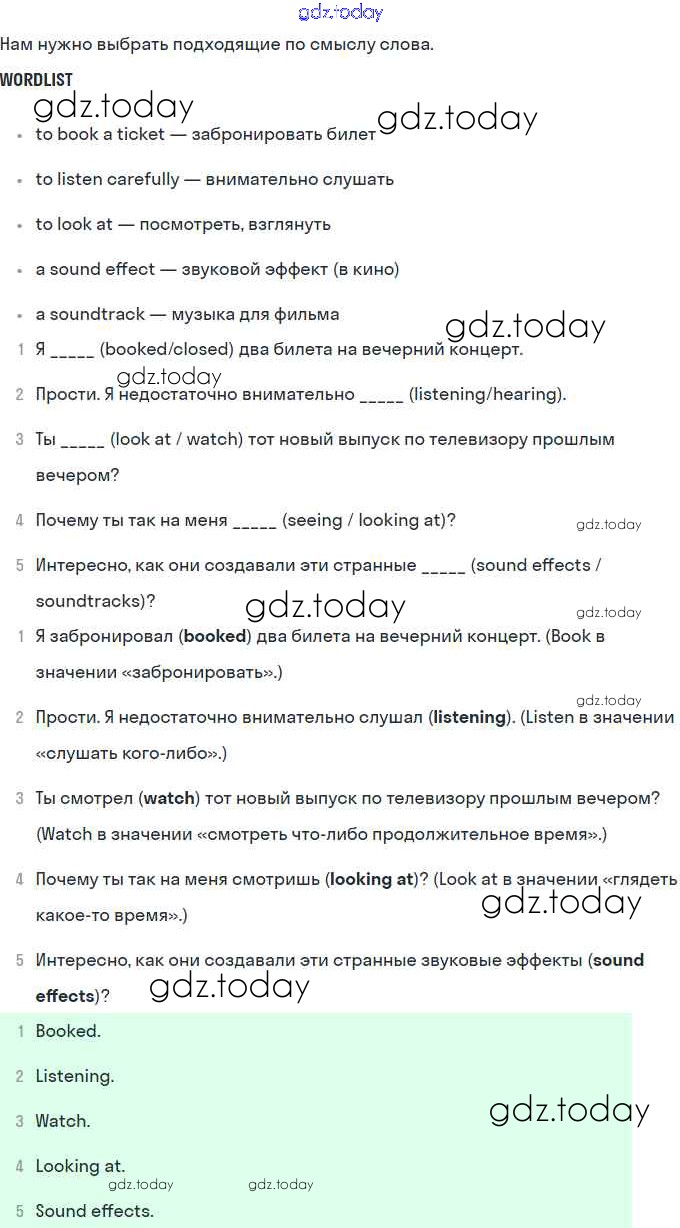 gdz.today

Нам нужно выбрать подходящие по смыслу слова.

WORDLIST

gdz.today gdz.today

- to book a ticket — забронировать билет
- to listen carefully — внимательно слушать
- to look at — посмотреть, взглянуть
- a sound effect — звуковой эффект (в кино)
- a soundtrack — музыка для фильма

gdz.today

1 Я _____ (booked/closed) два билета на вечерний концерт.

gdz.today

2 Прости. Я недостаточно внимательно _____ (listening/hearing).

3 Ты _____ (look at / watch) тот новый выпуск по телевизору прошлым вечером?

4 Почему ты так на меня _____ (seeing / looking at)?

gdz.today

5 Интересно, как они создавали эти странные _____ (sound effects / soundtracks)?

gdz.today gdz.today

1 Я забронировал (**booked**) два билета на вечерний концерт. (Book в значении «забронировать».)

gdz.today

2 Прости. Я недостаточно внимательно слушал (**listening**). (Listen в значении «слушать кого-либо».)

3 Ты смотрел (**watch**) тот новый выпуск по телевизору прошлым вечером? (Watch в значении «смотреть что-либо продолжительное время».)

4 Почему ты так на меня смотришь (**looking at**)? (Look at в значении «глядеть какое-то время».)

gdz.today

5 Интересно, как они создавали эти странные звуковые эффекты (**sound effects**)?

gdz.today

1 Booked.

2 Listening.

3 Watch.

gdz.today

4 Looking at.

gdz.today gdz.today

5 Sound effects.